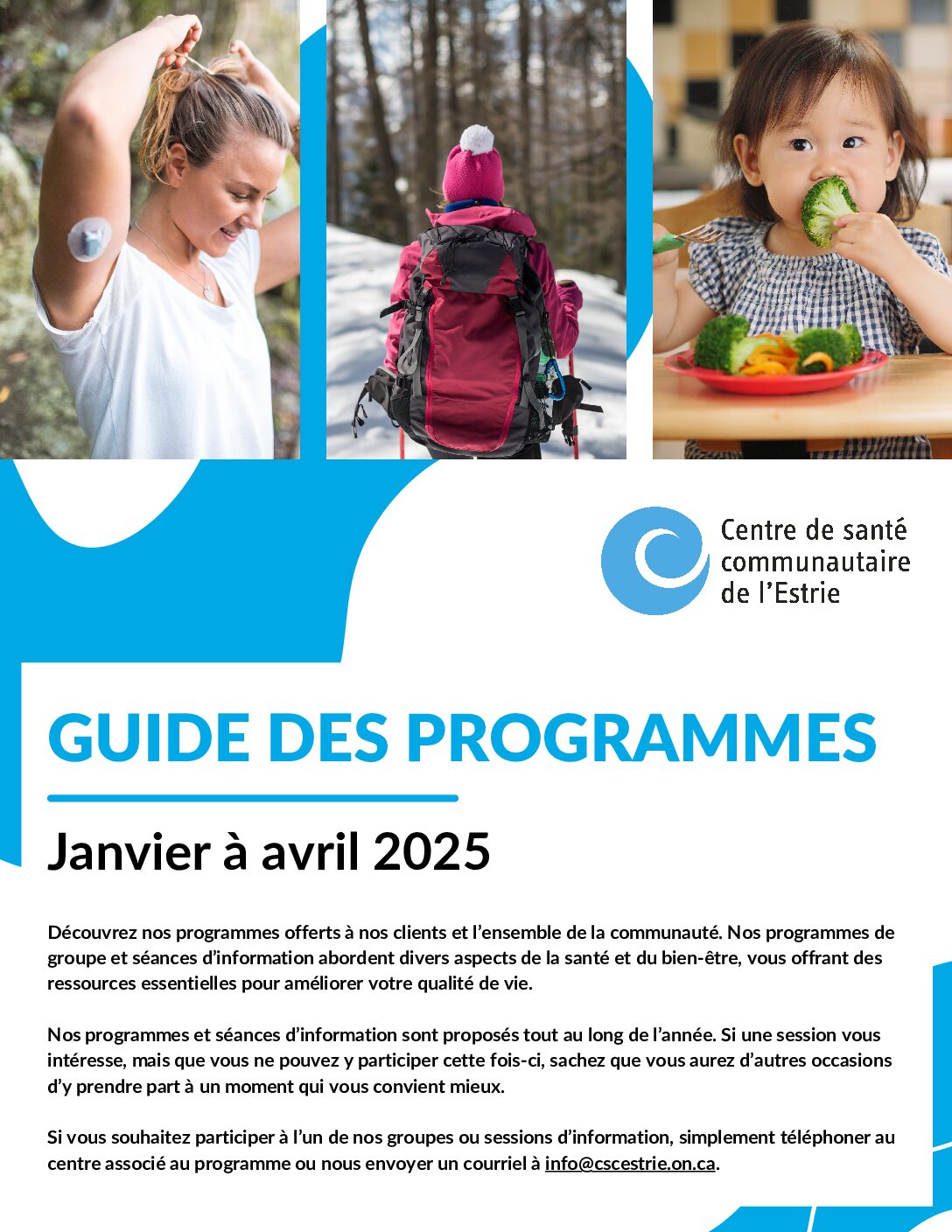 Centre de santé communautaire de l'Estrie

GUIDE DES PROGRAMMES

Janvier à avril 2025

Découvrez nos programmes offerts à nos clients et l'ensemble de la communauté. Nos programmes de groupe et séances d'information abordent divers aspects de la santé et du bien-être, vous offrant des ressources essentielles pour améliorer votre qualité de vie.

Nos programmes et séances d'information sont proposés tout au long de l'année. Si une session vous intéresse, mais que vous ne pouvez y participer cette fois-ci, sachez que vous aurez d'autres occasions d'y prendre part à un moment qui vous convient mieux.

Si vous souhaitez participer à l'un de nos groupes ou sessions d'information, simplement téléphoner au centre associé au programme ou nous envoyer un courriel à info@cscestrie.on.ca.